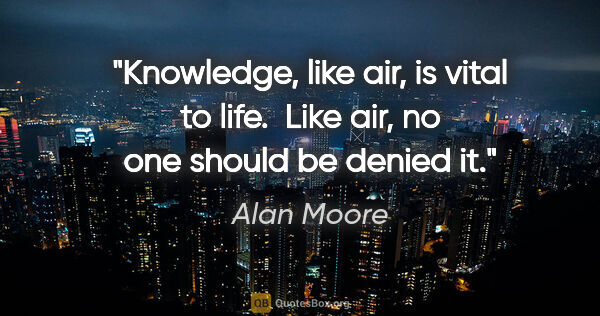 "Knowledge, like air, is vital to life. Like air, no one should be denied it."

Alan Moore

QB QuotesBox.org